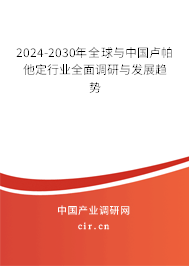 2024-2030年全球与中国卢帕他定行业全面调研与发展趋势

中国产业调研网
cir.cn